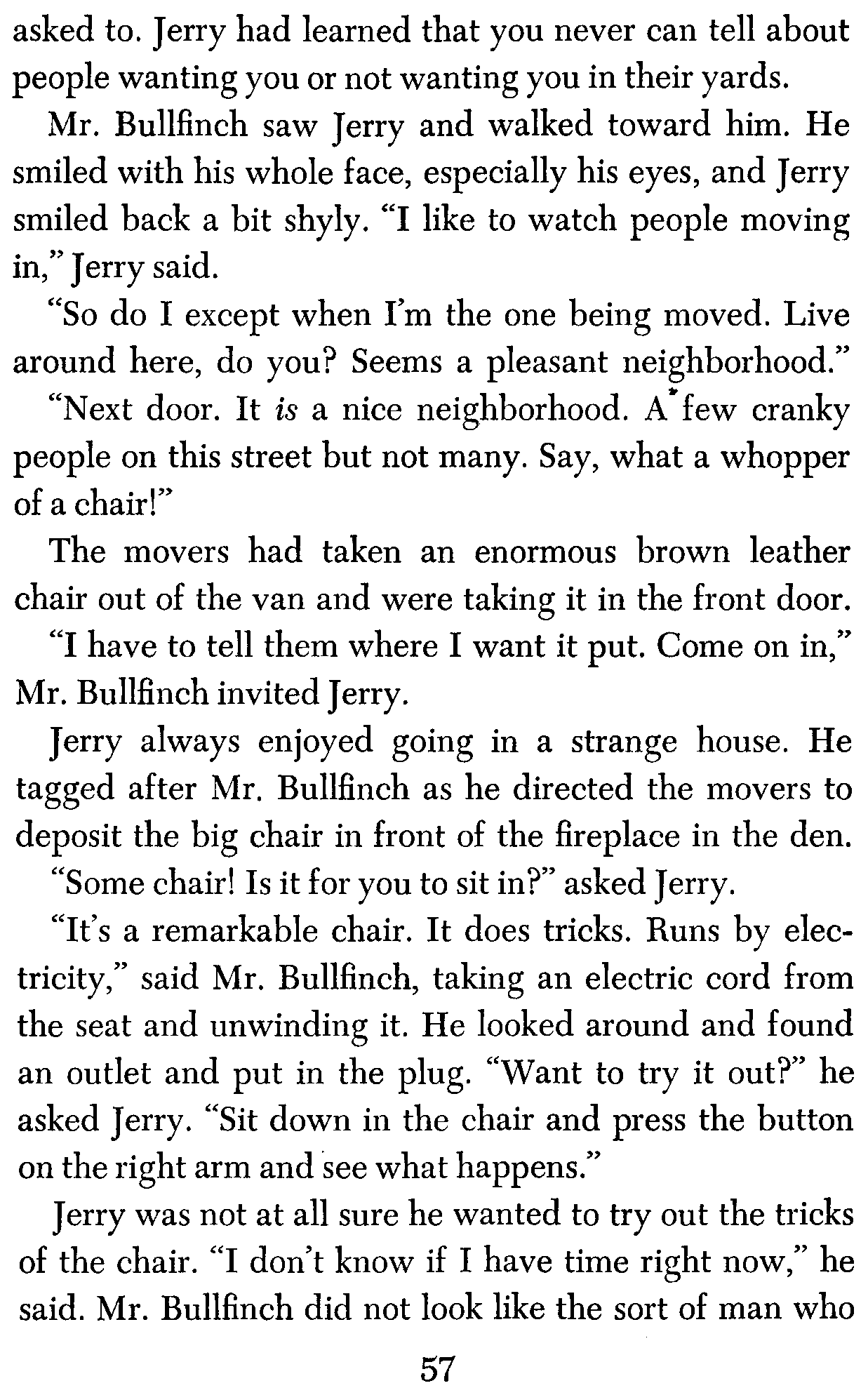 asked to. Jerry had learned that you never can tell about people wanting you or not wanting you in their yards.

Mr. Bullfinch saw Jerry and walked toward him. He smiled with his whole face, especially his eyes, and Jerry smiled back a bit shyly. "I like to watch people moving in," Jerry said.

"So do I except when I'm the one being moved. Live around here, do you? Seems a pleasant neighborhood."

"Next door. It is a nice neighborhood. A few cranky people on this street but not many. Say, what a whopper of a chair!"

The movers had taken an enormous brown leather chair out of the van and were taking it in the front door.

"I have to tell them where I want it put. Come on in," Mr. Bullfinch invited Jerry.

Jerry always enjoyed going in a strange house. He tagged after Mr. Bullfinch as he directed the movers to deposit the big chair in front of the fireplace in the den.

"Some chair! Is it for you to sit in?" asked Jerry.

"It's a remarkable chair. It does tricks. Runs by electricity," said Mr. Bullfinch, taking an electric cord from the seat and unwinding it. He looked around and found an outlet and put in the plug. "Want to try it out?" he asked Jerry. "Sit down in the chair and press the button on the right arm and see what happens."

Jerry was not at all sure he wanted to try out the tricks of the chair. "I don't know if I have time right now," he said. Mr. Bullfinch did not look like the sort of man who

57